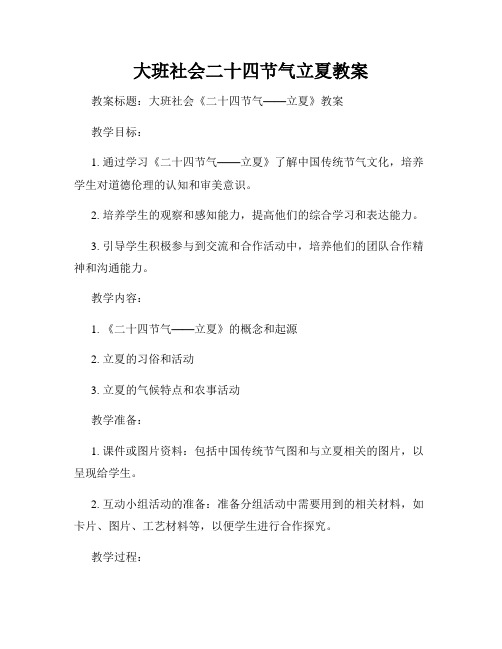 大班社会二十四节气立夏教案

教案标题：大班社会《二十四节气——立夏》教案

教学目标：

1. 通过学习《二十四节气——立夏》了解中国传统节气文化，培养学生对道德伦理的认知和审美意识。

2. 培养学生的观察和感知能力，提高他们的综合学习和表达能力。

3. 引导学生积极参与到交流和合作活动中，培养他们的团队合作精神和沟通能力。

教学内容：

1. 《二十四节气——立夏》的概念和起源

2. 立夏的习俗和活动

3. 立夏的气候特点和农事活动

教学准备：

1. 课件或图片资料：包括中国传统节气图和与立夏相关的图片，以呈现给学生。

2. 互动小组活动的准备：准备分组活动中需要用到的相关材料，如卡片、图片、工艺材料等，以便学生进行合作探究。

教学过程：